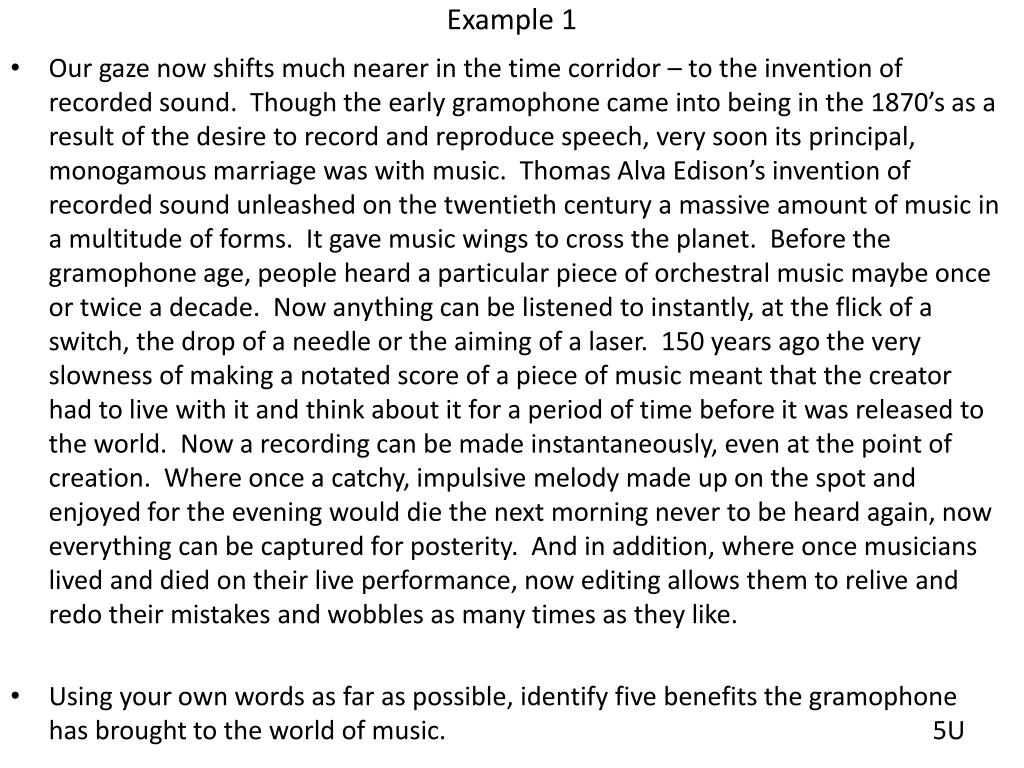 Example 1

• Our gaze now shifts much nearer in the time corridor – to the invention of recorded sound. Though the early gramophone came into being in the 1870's as a result of the desire to record and reproduce speech, very soon its principal, monogamous marriage was with music. Thomas Alva Edison's invention of recorded sound unleashed on the twentieth century a massive amount of music in a multitude of forms. It gave music wings to cross the planet. Before the gramophone age, people heard a particular piece of orchestral music maybe once or twice a decade. Now anything can be listened to instantly, at the flick of a switch, the drop of a needle or the aiming of a laser. 150 years ago the very slowness of making a notated score of a piece of music meant that the creator had to live with it and think about it for a period of time before it was released to the world. Now a recording can be made instantaneously, even at the point of creation. Where once a catchy, impulsive melody made up on the spot and enjoyed for the evening would die the next morning never to be heard again, now everything can be captured for posterity. And in addition, where once musicians lived and died on their live performance, now editing allows them to relive and redo their mistakes and wobbles as many times as they like.

• Using your own words as far as possible, identify five benefits the gramophone has brought to the world of music. 5U